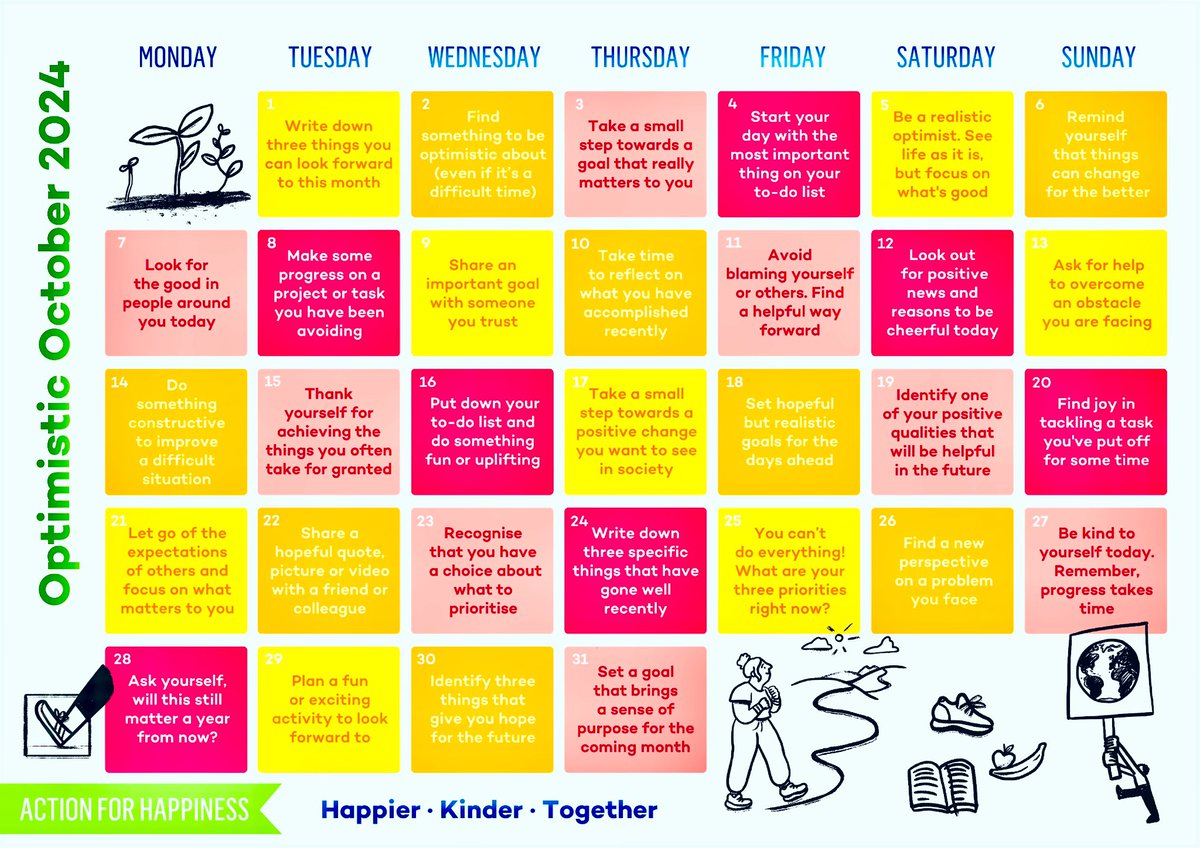 Optimistic October 2024

| MONDAY | TUESDAY | WEDNESDAY | THURSDAY | FRIDAY | SATURDAY | SUNDAY |
|---|---|---|---|---|---|---|
| | 1 Write down three things you can look forward to this month | 2 Find something to be optimistic about (even if it's a difficult time) | 3 Take a small step towards a goal that really matters to you | 4 Start your day with the most important thing on your to-do list | 5 Be a realistic optimist. See life as it is, but focus on what's good | 6 Remind yourself that things can change for the better |
| 7 Look for the good in people around you today | 8 Make some progress on a project or task you have been avoiding | 9 Share an important goal with someone you trust | 10 Take time to reflect on what you have accomplished recently | 11 Avoid blaming yourself or others. Find a helpful way forward | 12 Look out for positive news and reasons to be cheerful today | 13 Ask for help to overcome an obstacle you are facing |
| 14 Do something constructive to improve a difficult situation | 15 Thank yourself for achieving the things you often take for granted | 16 Put down your to-do list and do something fun or uplifting | 17 Take a small step towards a positive change you want to see in society | 18 Set hopeful but realistic goals for the days ahead | 19 Identify one of your positive qualities that will be helpful in the future | 20 Find joy in tackling a task you've put off for some time |
| 21 Let go of the expectations of others and focus on what matters to you | 22 Share a hopeful quote, picture or video with a friend or colleague | 23 Recognise that you have a choice about what to prioritise | 24 Write down three specific things that have gone well recently | 25 You can't do everything! What are your three priorities right now? | 26 Find a new perspective on a problem you face | 27 Be kind to yourself today. Remember, progress takes time |
| 28 Ask yourself, will this still matter a year from now? | 29 Plan a fun or exciting activity to look forward to | 30 Identify three things that give you hope for the future | 31 Set a goal that brings a sense of purpose for the coming month | | | |

ACTION FOR HAPPINESS

Happier · Kinder · Together